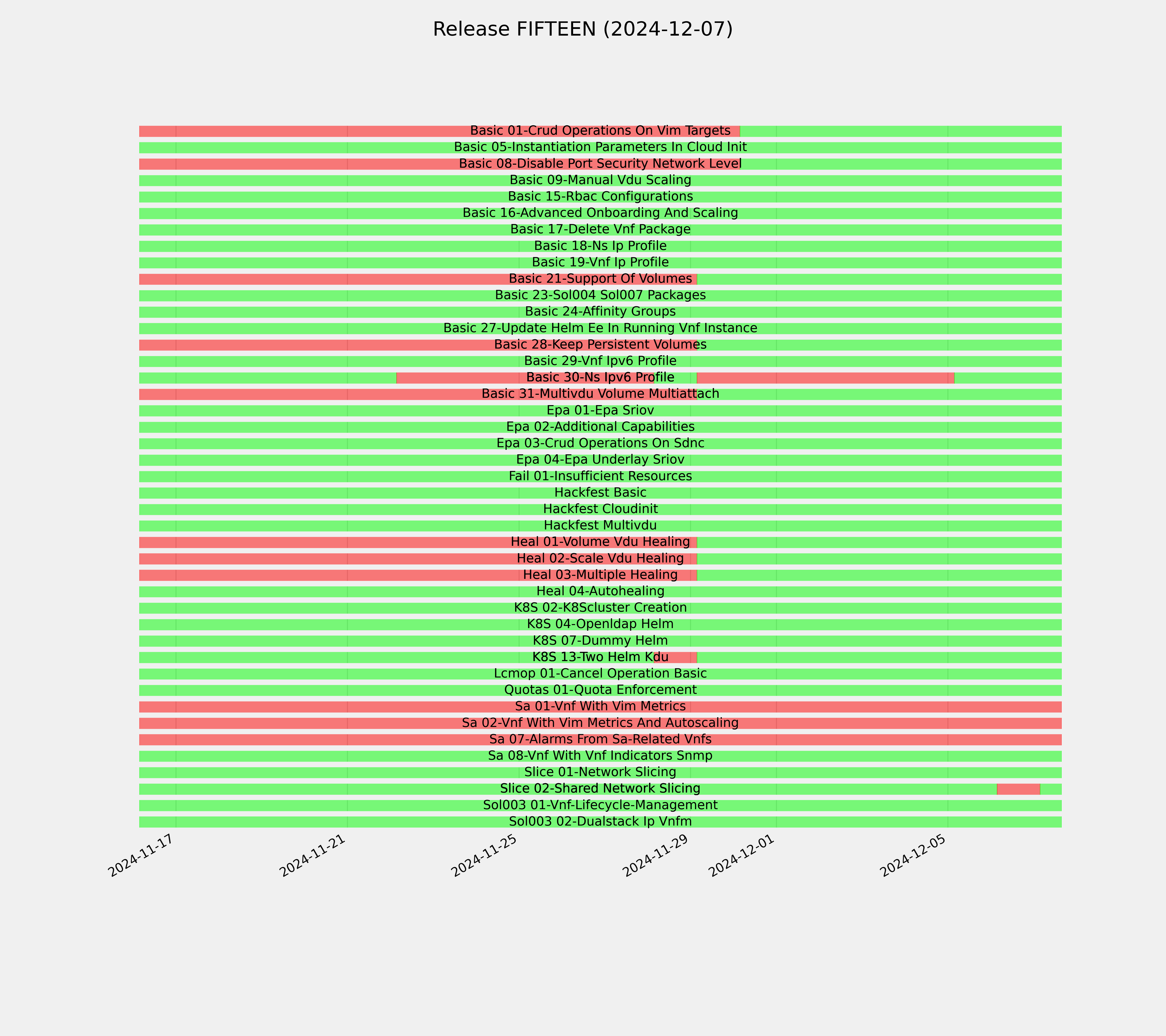 Release FIFTEEN (2024-12-07)

Basic 01-Crud Operations On Vim Targets
Basic 05-Instantiation Parameters In Cloud Init
Basic 08-Disable Port Security Network Level
Basic 09-Manual Vdu Scaling
Basic 15-Rbac Configurations
Basic 16-Advanced Onboarding And Scaling
Basic 17-Delete Vnf Package
Basic 18-Ns Ip Profile
Basic 19-Vnf Ip Profile
Basic 21-Support Of Volumes
Basic 23-Sol004 Sol007 Packages
Basic 24-Affinity Groups
Basic 27-Update Helm Ee In Running Vnf Instance
Basic 28-Keep Persistent Volumes
Basic 29-Vnf Ipv6 Profile
Basic 30-Ns Ipv6 Profile
Basic 31-Multivdu Volume Multiattach
Epa 01-Epa Sriov
Epa 02-Additional Capabilities
Epa 03-Crud Operations On Sdnc
Epa 04-Epa Underlay Sriov
Fail 01-Insufficient Resources
Hackfest Basic
Hackfest Cloudinit
Hackfest Multivdu
Heal 01-Volume Vdu Healing
Heal 02-Scale Vdu Healing
Heal 03-Multiple Healing
Heal 04-Autohealing
K8S 02-K8Scluster Creation
K8S 04-Openldap Helm
K8S 07-Dummy Helm
K8S 13-Two Helm Kdu
Lcmop 01-Cancel Operation Basic
Quotas 01-Quota Enforcement
Sa 01-Vnf With Vim Metrics
Sa 02-Vnf With Vim Metrics And Autoscaling
Sa 07-Alarms From Sa-Related Vnfs
Sa 08-Vnf With Vnf Indicators Snmp
Slice 01-Network Slicing
Slice 02-Shared Network Slicing
Sol003 01-Vnf-Lifecycle-Management
Sol003 02-Dualstack Ip Vnfm

2024-11-17
2024-11-21
2024-11-25
2024-11-29
2024-12-01
2024-12-05